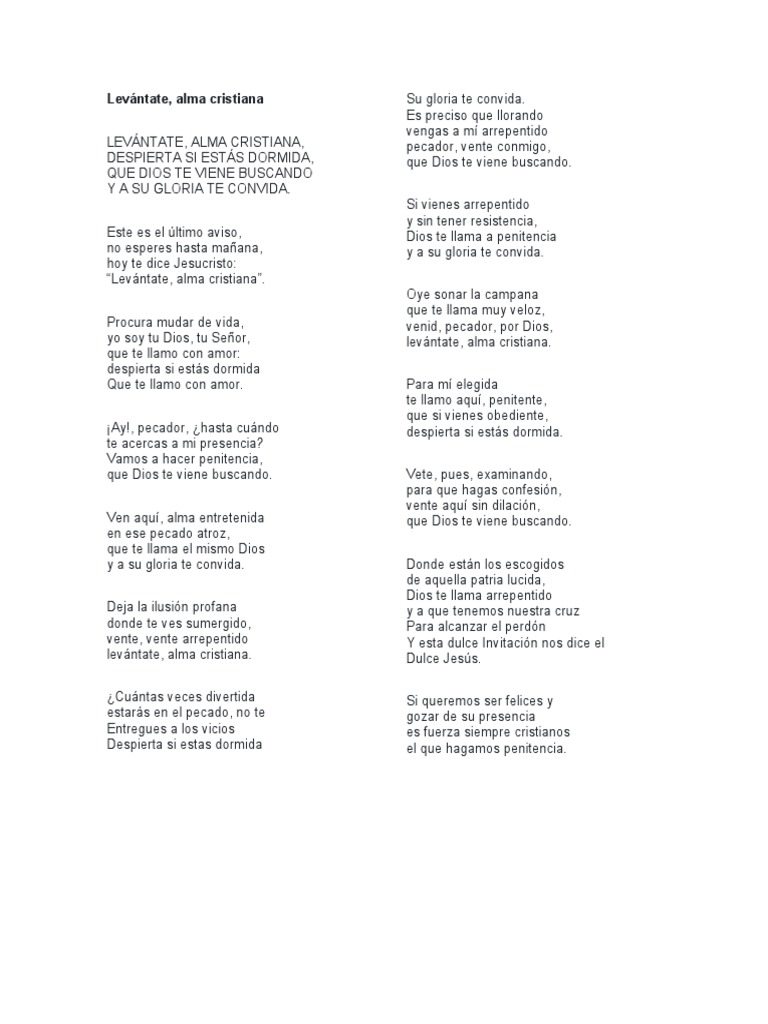 Levántate, alma cristiana

LEVÁNTATE, ALMA CRISTIANA,
DESPIERTA SI ESTÁS DORMIDA,
QUE DIOS TE VIENE BUSCANDO
Y A SU GLORIA TE CONVIDA.

Este es el último aviso,
no esperes hasta mañana,
hoy te dice Jesucristo:
"Levántate, alma cristiana".

Procura mudar de vida,
yo soy tu Dios, tu Señor,
que te llamo con amor:
despierta si estás dormida
Que te llamo con amor.

¡Ay!, pecador, ¿hasta cuándo
te acercas a mi presencia?
Vamos a hacer penitencia,
que Dios te viene buscando.

Ven aquí, alma entretenida
en ese pecado atroz,
que te llama el mismo Dios
y a su gloria te convida.

Deja la ilusión profana
donde te ves sumergido,
vente, vente arrepentido
levántate, alma cristiana.

¿Cuántas veces divertida
estarás en el pecado, no te
Entregues a los vicios
Despierta si estas dormida

Su gloria te convida.
Es preciso que llorando
vengas a mí arrepentido
pecador, vente conmigo,
que Dios te viene buscando.

Si vienes arrepentido
y sin tener resistencia,
Dios te llama a penitencia
y a su gloria te convida.

Oye sonar la campana
que te llama muy veloz,
venid, pecador, por Dios,
levántate, alma cristiana.

Para mí elegida
te llamo aquí, penitente,
que si vienes obediente,
despierta si estás dormida.

Vete, pues, examinando,
para que hagas confesión,
vente aquí sin dilación,
que Dios te viene buscando.

Donde están los escogidos
de aquella patria lucida,
Dios te llama arrepentido
y a que tenemos nuestra cruz
Para alcanzar el perdón
Y esta dulce Invitación nos dice el Dulce Jesús.

Si queremos ser felices y
gozar de su presencia
es fuerza siempre cristianos
el que hagamos penitencia.